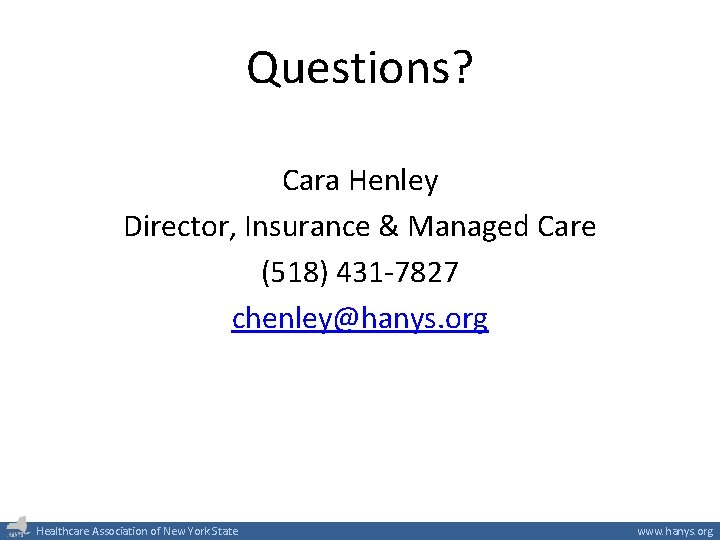 Questions?

Cara Henley

Director, Insurance & Managed Care

(518) 431-7827

chenley@hanys.org

Healthcare Association of New York State

www.hanys.org